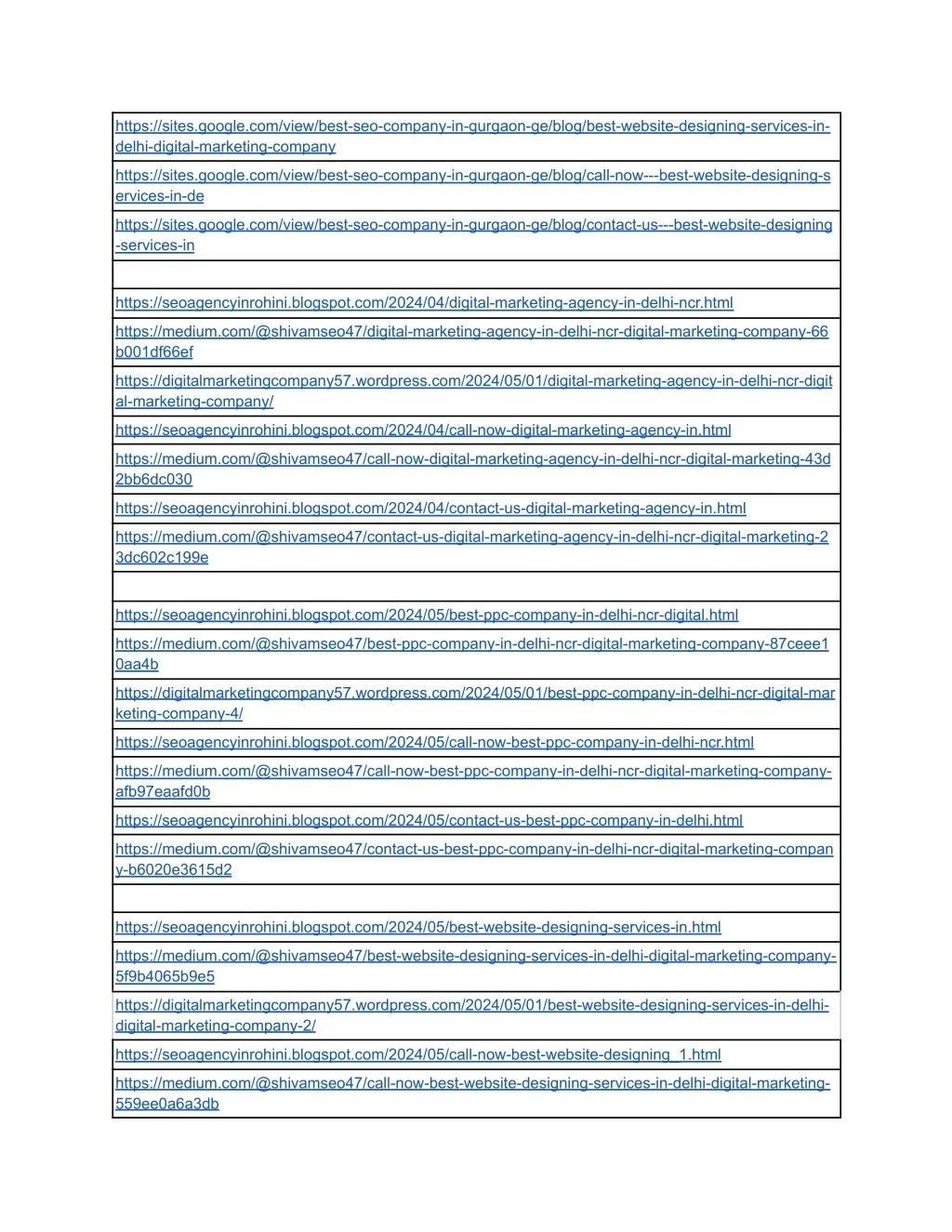 | |
|---|
| https://sites.google.com/view/best-seo-company-in-gurgaon-ge/blog/best-website-designing-services-in-delhi-digital-marketing-company |
| https://sites.google.com/view/best-seo-company-in-gurgaon-ge/blog/call-now---best-website-designing-services-in-de |
| https://sites.google.com/view/best-seo-company-in-gurgaon-ge/blog/contact-us---best-website-designing-services-in |
| |
| https://seoagencyinrohini.blogspot.com/2024/04/digital-marketing-agency-in-delhi-ncr.html |
| https://medium.com/@shivamseo47/digital-marketing-agency-in-delhi-ncr-digital-marketing-company-66b001df66ef |
| https://digitalmarketingcompany57.wordpress.com/2024/05/01/digital-marketing-agency-in-delhi-ncr-digital-marketing-company/ |
| https://seoagencyinrohini.blogspot.com/2024/04/call-now-digital-marketing-agency-in.html |
| https://medium.com/@shivamseo47/call-now-digital-marketing-agency-in-delhi-ncr-digital-marketing-43d2bb6dc030 |
| https://seoagencyinrohini.blogspot.com/2024/04/contact-us-digital-marketing-agency-in.html |
| https://medium.com/@shivamseo47/contact-us-digital-marketing-agency-in-delhi-ncr-digital-marketing-23dc602c199e |
| |
| https://seoagencyinrohini.blogspot.com/2024/05/best-ppc-company-in-delhi-ncr-digital.html |
| https://medium.com/@shivamseo47/best-ppc-company-in-delhi-ncr-digital-marketing-company-87ceee10aa4b |
| https://digitalmarketingcompany57.wordpress.com/2024/05/01/best-ppc-company-in-delhi-ncr-digital-marketing-company-4/ |
| https://seoagencyinrohini.blogspot.com/2024/05/call-now-best-ppc-company-in-delhi-ncr.html |
| https://medium.com/@shivamseo47/call-now-best-ppc-company-in-delhi-ncr-digital-marketing-company-afb97eaafd0b |
| https://seoagencyinrohini.blogspot.com/2024/05/contact-us-best-ppc-company-in-delhi.html |
| https://medium.com/@shivamseo47/contact-us-best-ppc-company-in-delhi-ncr-digital-marketing-company-b6020e3615d2 |
| |
| https://seoagencyinrohini.blogspot.com/2024/05/best-website-designing-services-in.html |
| https://medium.com/@shivamseo47/best-website-designing-services-in-delhi-digital-marketing-company-5f9b4065b9e5 |
| https://digitalmarketingcompany57.wordpress.com/2024/05/01/best-website-designing-services-in-delhi-digital-marketing-company-2/ |
| https://seoagencyinrohini.blogspot.com/2024/05/call-now-best-website-designing_1.html |
| https://medium.com/@shivamseo47/call-now-best-website-designing-services-in-delhi-digital-marketing-559ee0a6a3db |